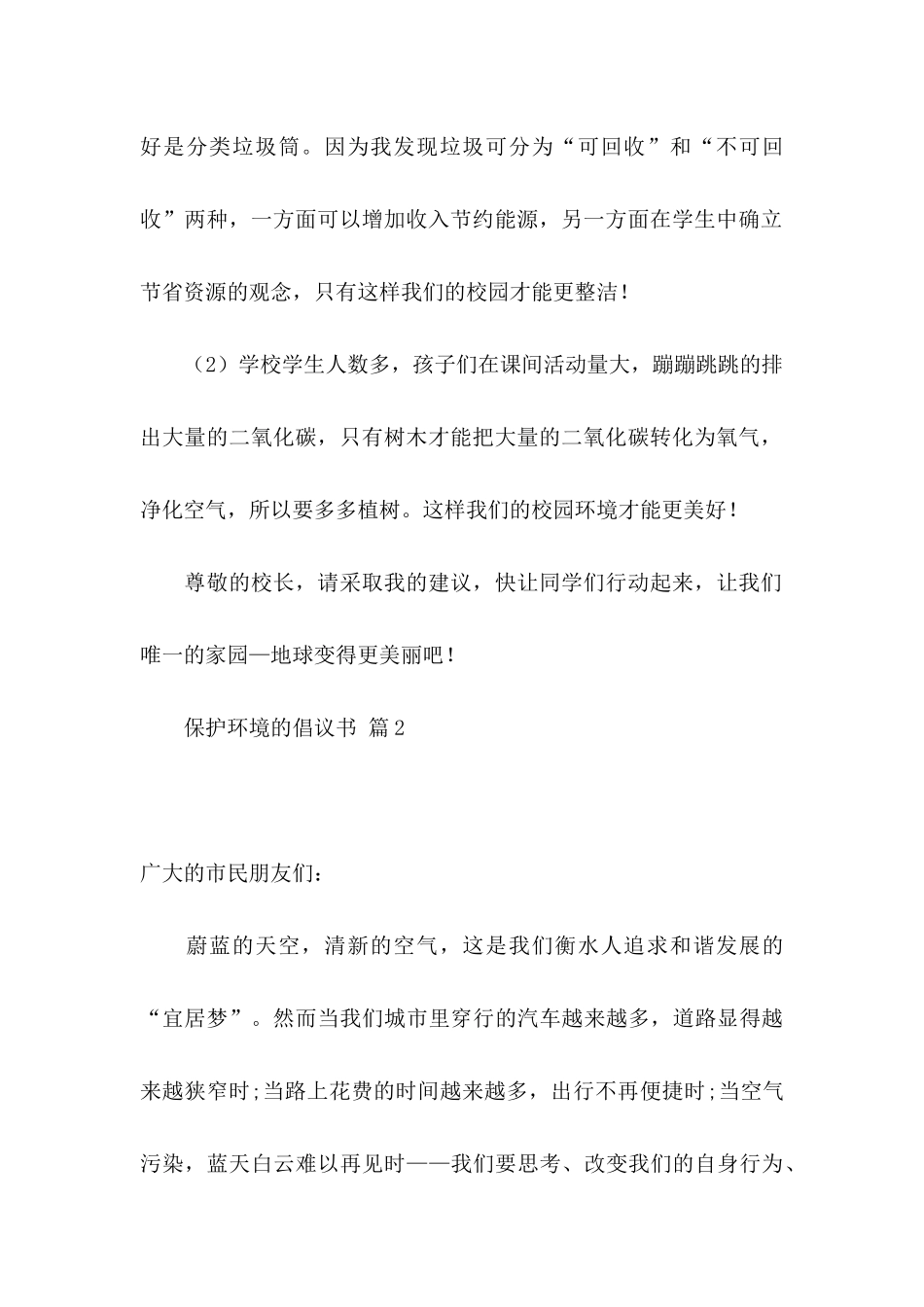 好是分类垃圾筒。因为我发现垃圾可分为“可回收”和“不可回收”两种，一方面可以增加收入节约能源，另一方面在学生中确立节省资源的观念，只有这样我们的校园才能更整洁！

（2）学校学生人数多，孩子们在课间活动量大，蹦蹦跳跳的排出大量的二氧化碳，只有树木才能把大量的二氧化碳转化为氧气，净化空气，所以要多多植树。这样我们的校园环境才能更美好！

尊敬的校长，请采取我的建议，快让同学们行动起来，让我们唯一的家园—地球变得更美丽吧！

保护环境的倡议书 篇2

广大的市民朋友们：

蔚蓝的天空，清新的空气，这是我们衡水人追求和谐发展的“宜居梦”。然而当我们城市里穿行的汽车越来越多，道路显得越来越狭窄时;当路上花费的时间越来越多，出行不再便捷时;当空气污染，蓝天白云难以再见时——我们要思考、改变我们的自身行为、